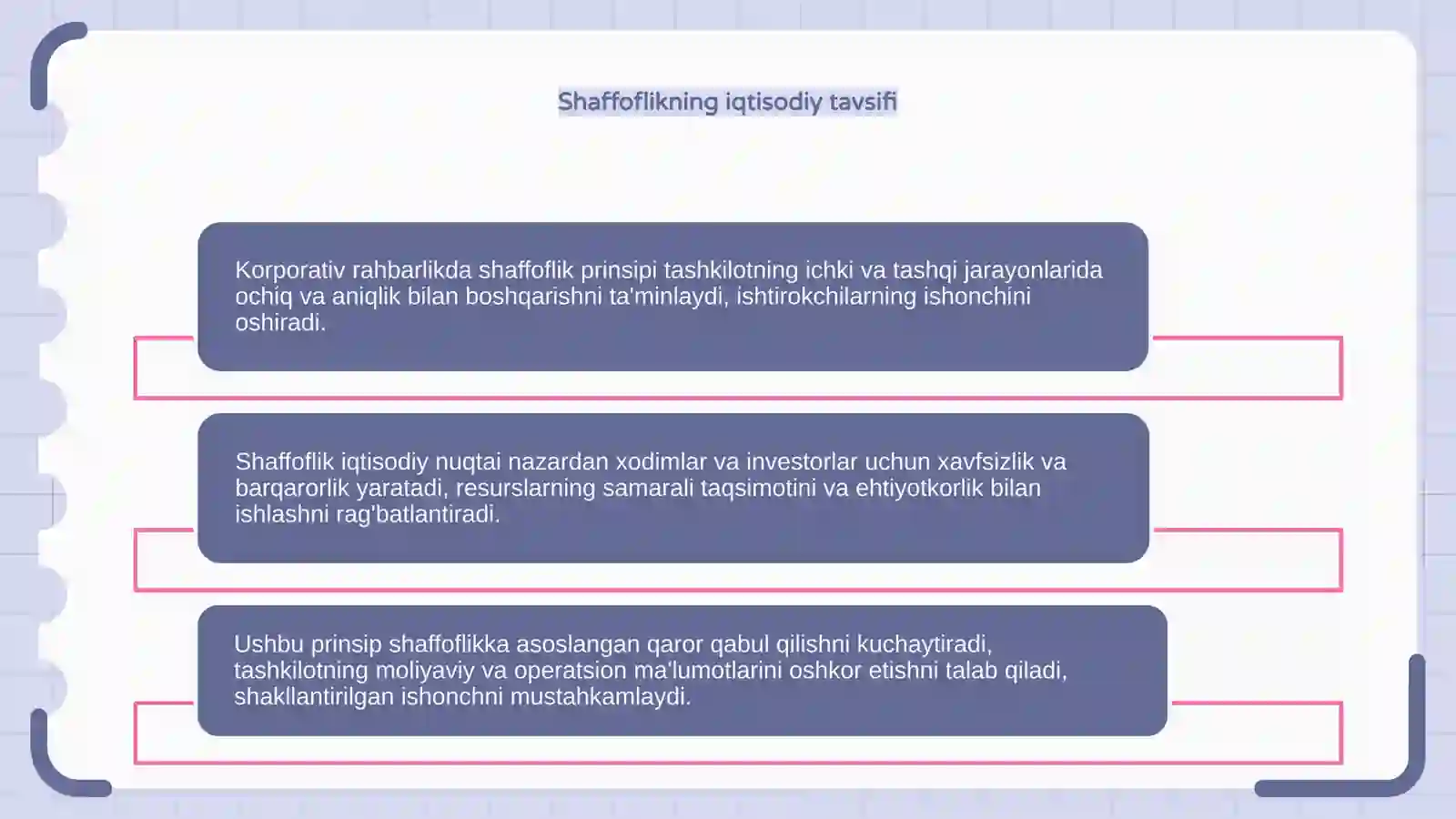 Shaffoflikning iqtisodiy tavsifi

Korporativ rahbarlikda shaffoflik prinsipi tashkilotning ichki va tashqi jarayonlarida ochiq va aniqlik bilan boshqarishni ta'minlaydi, ishtirokchilarning ishonchini oshiradi.

Shaffoflik iqtisodiy nuqtai nazardan xodimlar va investorlar uchun xavfsizlik va barqarorlik yaratadi, resurslarning samarali taqsimotini va ehtiyotkorlik bilan ishlashni rag'batlantiradi.

Ushbu prinsip shaffoflikka asoslangan qaror qabul qilishni kuchaytiradi, tashkilotning moliyaviy va operatsion ma'lumotlarini oshkor etishni talab qiladi, shakllantirilgan ishonchni mustahkamlaydi.